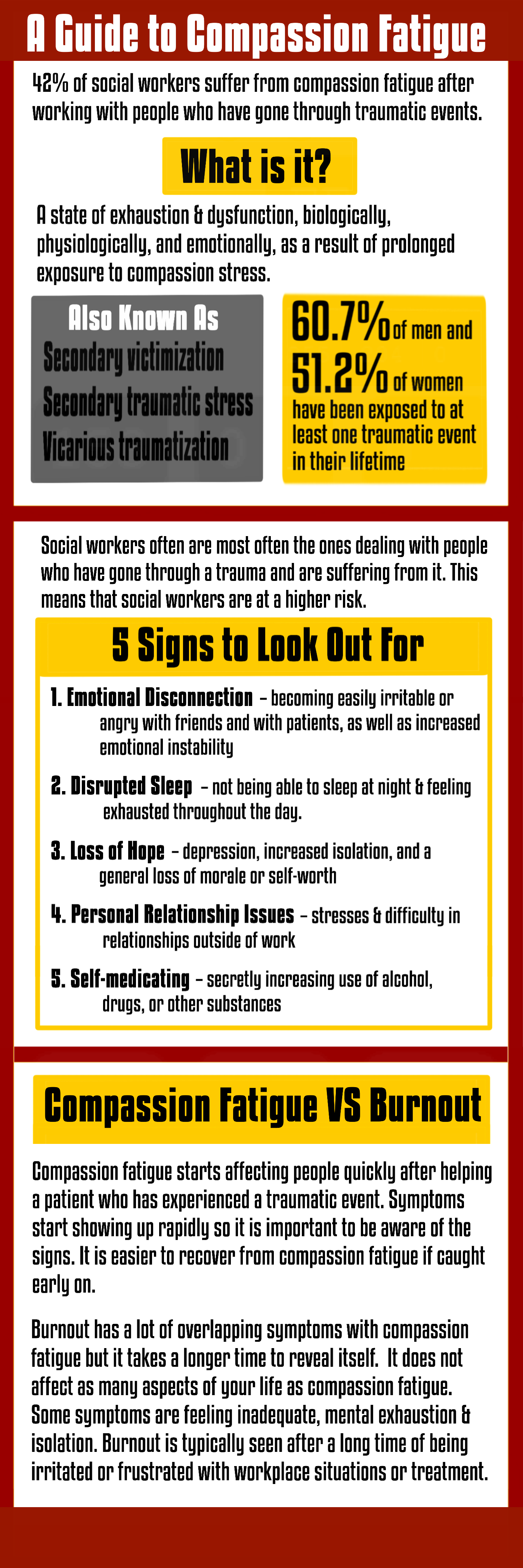 A Guide to Compassion Fatigue

42% of social workers suffer from compassion fatigue after working with people who have gone through traumatic events.

What is it?

A state of exhaustion & dysfunction, biologically, physiologically, and emotionally, as a result of prolonged exposure to compassion stress.

Also Known As
Secondary victimization
Secondary traumatic stress
Vicarious traumatization

60.7% of men and 51.2% of women have been exposed to at least one traumatic event in their lifetime

Social workers often are most often the ones dealing with people who have gone through a trauma and are suffering from it. This means that social workers are at a higher risk.

5 Signs to Look Out For

1. Emotional Disconnection – becoming easily irritable or angry with friends and with patients, as well as increased emotional instability

2. Disrupted Sleep – not being able to sleep at night & feeling exhausted throughout the day.

3. Loss of Hope – depression, increased isolation, and a general loss of morale or self-worth

4. Personal Relationship Issues – stresses & difficulty in relationships outside of work

5. Self-medicating – secretly increasing use of alcohol, drugs, or other substances

Compassion Fatigue VS Burnout

Compassion fatigue starts affecting people quickly after helping a patient who has experienced a traumatic event. Symptoms start showing up rapidly so it is important to be aware of the signs. It is easier to recover from compassion fatigue if caught early on.

Burnout has a lot of overlapping symptoms with compassion fatigue but it takes a longer time to reveal itself. It does not affect as many aspects of your life as compassion fatigue. Some symptoms are feeling inadequate, mental exhaustion & isolation. Burnout is typically seen after a long time of being irritated or frustrated with workplace situations or treatment.